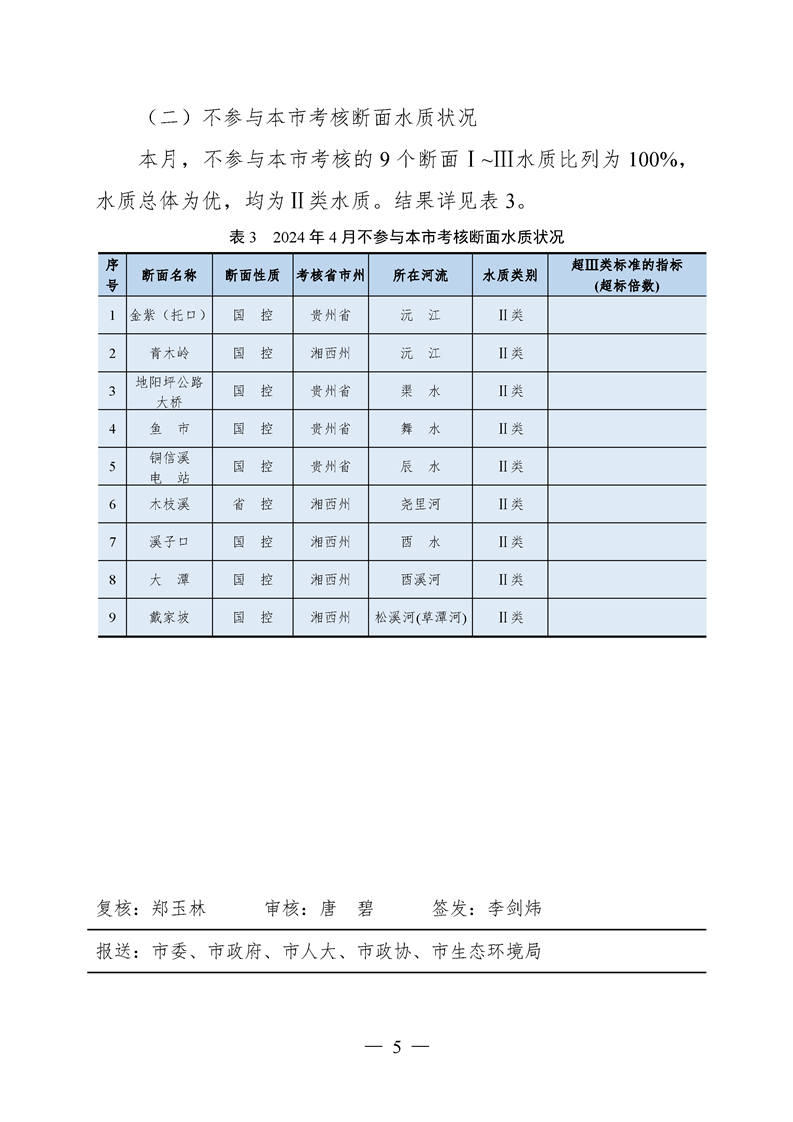 （二）不参与本市考核断面水质状况

本月，不参与本市考核的 9 个断面Ⅰ~Ⅲ水质比列为 100%，水质总体为优，均为Ⅱ类水质。结果详见表 3。

表 3　2024 年 4 月不参与本市考核断面水质状况

| 序号 | 断面名称 | 断面性质 | 考核省市州 | 所在河流 | 水质类别 | 超Ⅲ类标准的指标（超标倍数） |
|---|---|---|---|---|---|---|
| 1 | 金紫（托口） | 国　控 | 贵州省 | 沅　江 | Ⅱ类 | |
| 2 | 青木岭 | 国　控 | 湘西州 | 沅　江 | Ⅱ类 | |
| 3 | 地阳坪公路大桥 | 国　控 | 贵州省 | 渠　水 | Ⅱ类 | |
| 4 | 鱼　市 | 国　控 | 贵州省 | 舞　水 | Ⅱ类 | |
| 5 | 铜信溪电　站 | 国　控 | 贵州省 | 辰　水 | Ⅱ类 | |
| 6 | 木枝溪 | 省　控 | 湘西州 | 尧里河 | Ⅱ类 | |
| 7 | 溪子口 | 国　控 | 湘西州 | 酉　水 | Ⅱ类 | |
| 8 | 大　潭 | 国　控 | 湘西州 | 酉溪河 | Ⅱ类 | |
| 9 | 戴家坡 | 国　控 | 湘西州 | 松溪河(草潭河) | Ⅱ类 | |

复核：郑玉林　　审核：唐　碧　　签发：李剑炜

报送：市委、市政府、市人大、市政协、市生态环境局

— 5 —